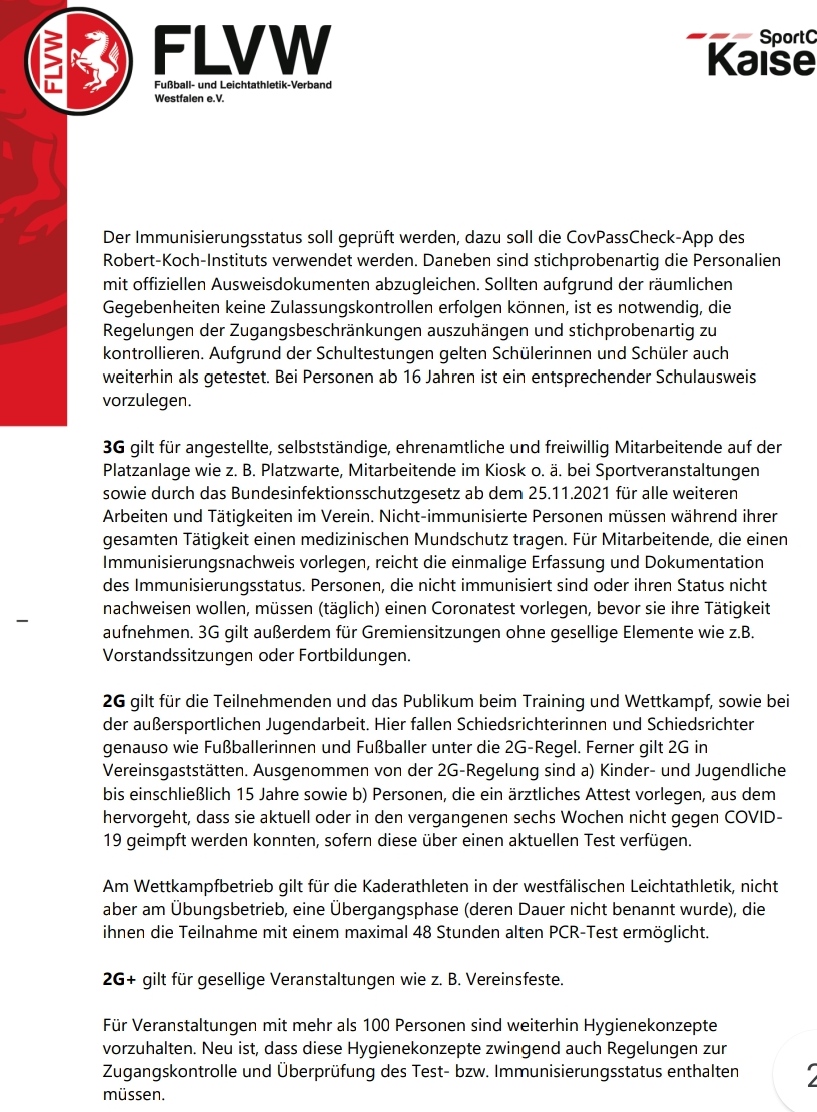 FLVW
FLVW
Fußball- und Leichtathletik-Verband Westfalen e.V.

SportC
Kaise

Der Immunisierungsstatus soll geprüft werden, dazu soll die CovPassCheck-App des Robert-Koch-Instituts verwendet werden. Daneben sind stichprobenartig die Personalien mit offiziellen Ausweisdokumenten abzugleichen. Sollten aufgrund der räumlichen Gegebenheiten keine Zulassungskontrollen erfolgen können, ist es notwendig, die Regelungen der Zugangsbeschränkungen auszuhängen und stichprobenartig zu kontrollieren. Aufgrund der Schultestungen gelten Schülerinnen und Schüler auch weiterhin als getestet. Bei Personen ab 16 Jahren ist ein entsprechender Schulausweis vorzulegen.

3G gilt für angestellte, selbstständige, ehrenamtliche und freiwillig Mitarbeitende auf der Platzanlage wie z. B. Platzwarte, Mitarbeitende im Kiosk o. ä. bei Sportveranstaltungen sowie durch das Bundesinfektionsschutzgesetz ab dem 25.11.2021 für alle weiteren Arbeiten und Tätigkeiten im Verein. Nicht-immunisierte Personen müssen während ihrer gesamten Tätigkeit einen medizinischen Mundschutz tragen. Für Mitarbeitende, die einen Immunisierungsnachweis vorlegen, reicht die einmalige Erfassung und Dokumentation des Immunisierungsstatus. Personen, die nicht immunisiert sind oder ihren Status nicht nachweisen wollen, müssen (täglich) einen Coronatest vorlegen, bevor sie ihre Tätigkeit aufnehmen. 3G gilt außerdem für Gremiensitzungen ohne gesellige Elemente wie z.B. Vorstandssitzungen oder Fortbildungen.

2G gilt für die Teilnehmenden und das Publikum beim Training und Wettkampf, sowie bei der außersportlichen Jugendarbeit. Hier fallen Schiedsrichterinnen und Schiedsrichter genauso wie Fußballerinnen und Fußballer unter die 2G-Regel. Ferner gilt 2G in Vereinsgaststätten. Ausgenommen von der 2G-Regelung sind a) Kinder- und Jugendliche bis einschließlich 15 Jahre sowie b) Personen, die ein ärztliches Attest vorlegen, aus dem hervorgeht, dass sie aktuell oder in den vergangenen sechs Wochen nicht gegen COVID-19 geimpft werden konnten, sofern diese über einen aktuellen Test verfügen.

Am Wettkampfbetrieb gilt für die Kaderathleten in der westfälischen Leichtathletik, nicht aber am Übungsbetrieb, eine Übergangsphase (deren Dauer nicht benannt wurde), die ihnen die Teilnahme mit einem maximal 48 Stunden alten PCR-Test ermöglicht.

2G+ gilt für gesellige Veranstaltungen wie z. B. Vereinsfeste.

Für Veranstaltungen mit mehr als 100 Personen sind weiterhin Hygienekonzepte vorzuhalten. Neu ist, dass diese Hygienekonzepte zwingend auch Regelungen zur Zugangskontrolle und Überprüfung des Test- bzw. Immunisierungsstatus enthalten müssen.

2